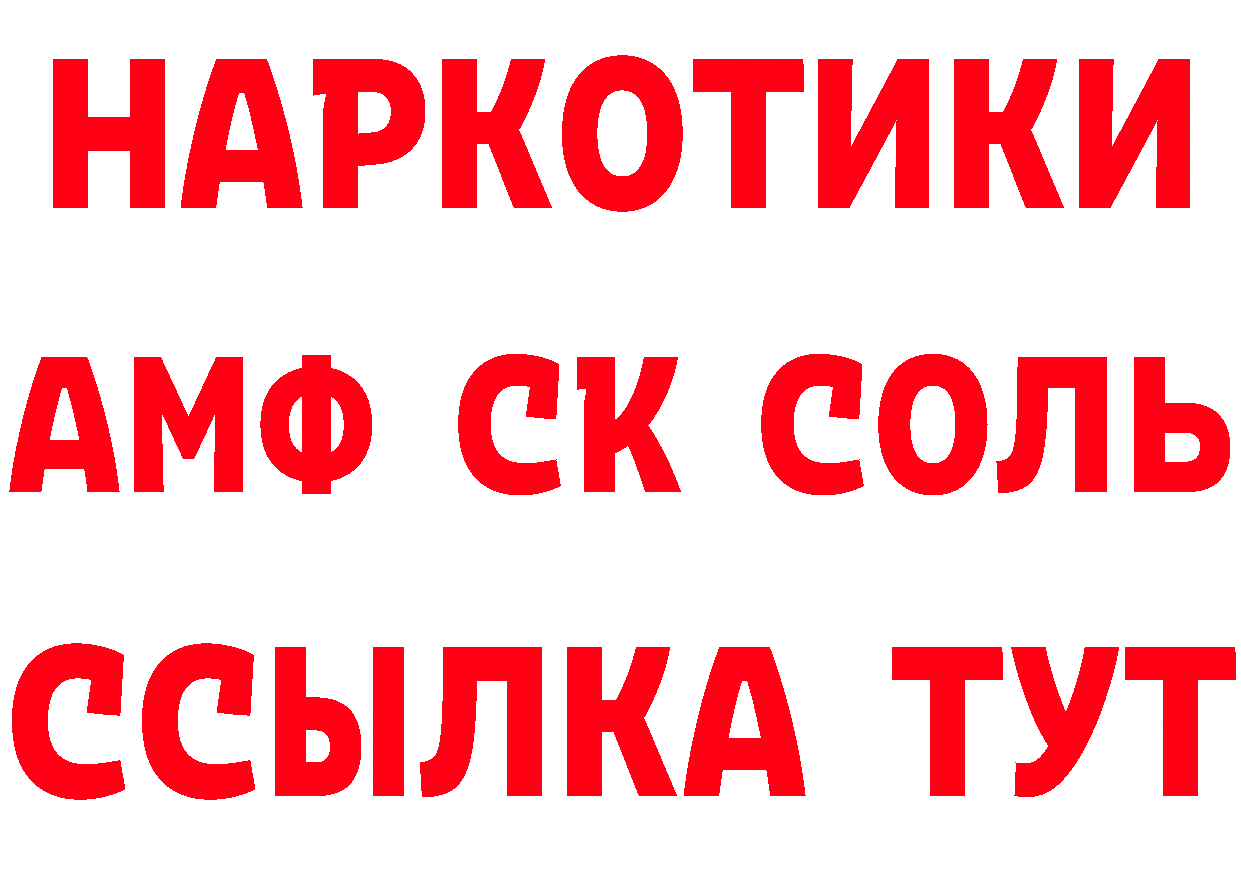 НАРКОТИКИ

АМФ СК СОЛЬ

ССЫЛКА ТУТ